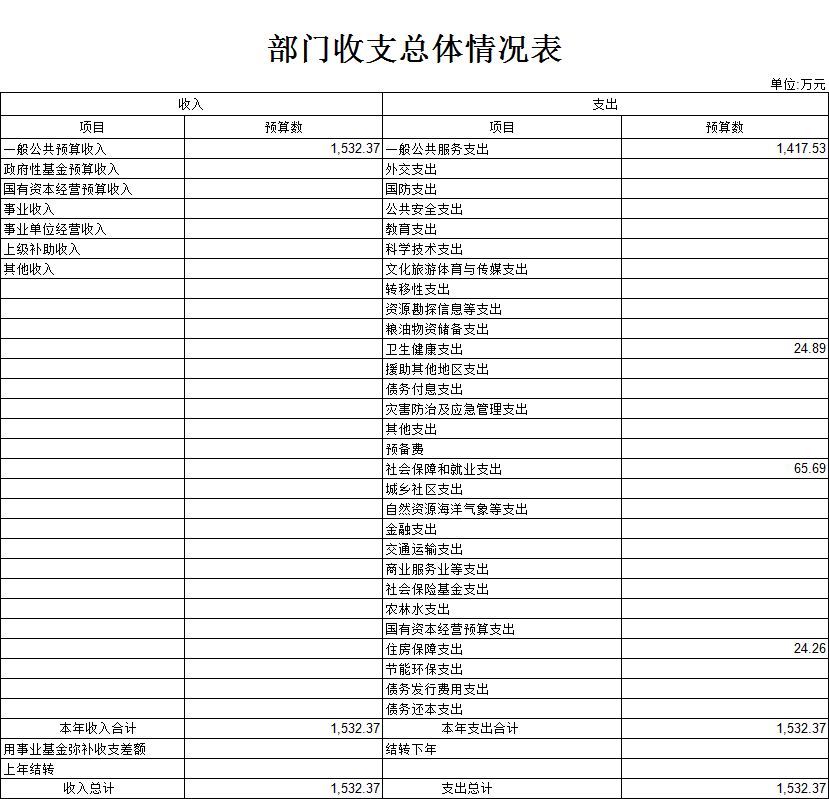 部门收支总体情况表

单位:万元

| 收入 | | 支出 | |
|---|---|---|---|
| 项目 | 预算数 | 项目 | 预算数 |
| 一般公共预算收入 | 1,532.37 | 一般公共服务支出 | 1,417.53 |
| 政府性基金预算收入 | | 外交支出 | |
| 国有资本经营预算收入 | | 国防支出 | |
| 事业收入 | | 公共安全支出 | |
| 事业单位经营收入 | | 教育支出 | |
| 上级补助收入 | | 科学技术支出 | |
| 其他收入 | | 文化旅游体育与传媒支出 | |
| | | 转移性支出 | |
| | | 资源勘探信息等支出 | |
| | | 粮油物资储备支出 | |
| | | 卫生健康支出 | 24.89 |
| | | 援助其他地区支出 | |
| | | 债务付息支出 | |
| | | 灾害防治及应急管理支出 | |
| | | 其他支出 | |
| | | 预备费 | |
| | | 社会保障和就业支出 | 65.69 |
| | | 城乡社区支出 | |
| | | 自然资源海洋气象等支出 | |
| | | 金融支出 | |
| | | 交通运输支出 | |
| | | 商业服务业等支出 | |
| | | 社会保险基金支出 | |
| | | 农林水支出 | |
| | | 国有资本经营预算支出 | |
| | | 住房保障支出 | 24.26 |
| | | 节能环保支出 | |
| | | 债务发行费用支出 | |
| | | 债务还本支出 | |
| 本年收入合计 | 1,532.37 | 本年支出合计 | 1,532.37 |
| 用事业基金弥补收支差额 | | 结转下年 | |
| 上年结转 | | | |
| 收入总计 | 1,532.37 | 支出总计 | 1,532.37 |